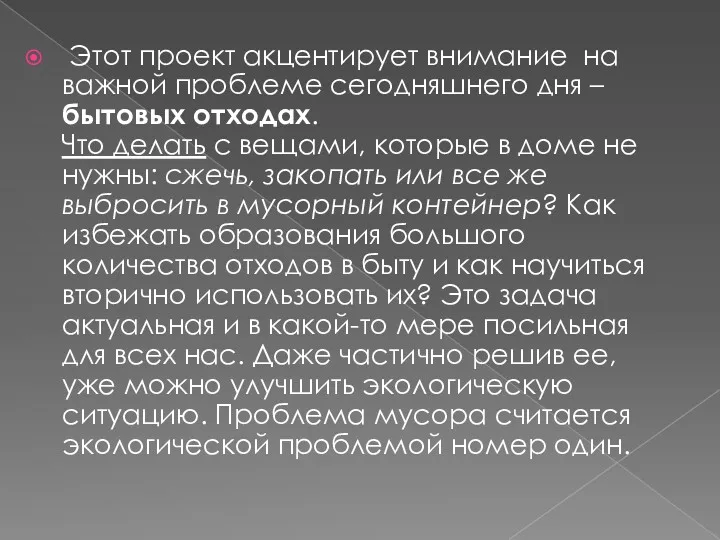 Этот проект акцентирует внимание на важной проблеме сегодняшнего дня – бытовых отходах.
Что делать с вещами, которые в доме не нужны: сжечь, закопать или все же выбросить в мусорный контейнер? Как избежать образования большого количества отходов в быту и как научиться вторично использовать их? Это задача актуальная и в какой-то мере посильная для всех нас. Даже частично решив ее, уже можно улучшить экологическую ситуацию. Проблема мусора считается экологической проблемой номер один.